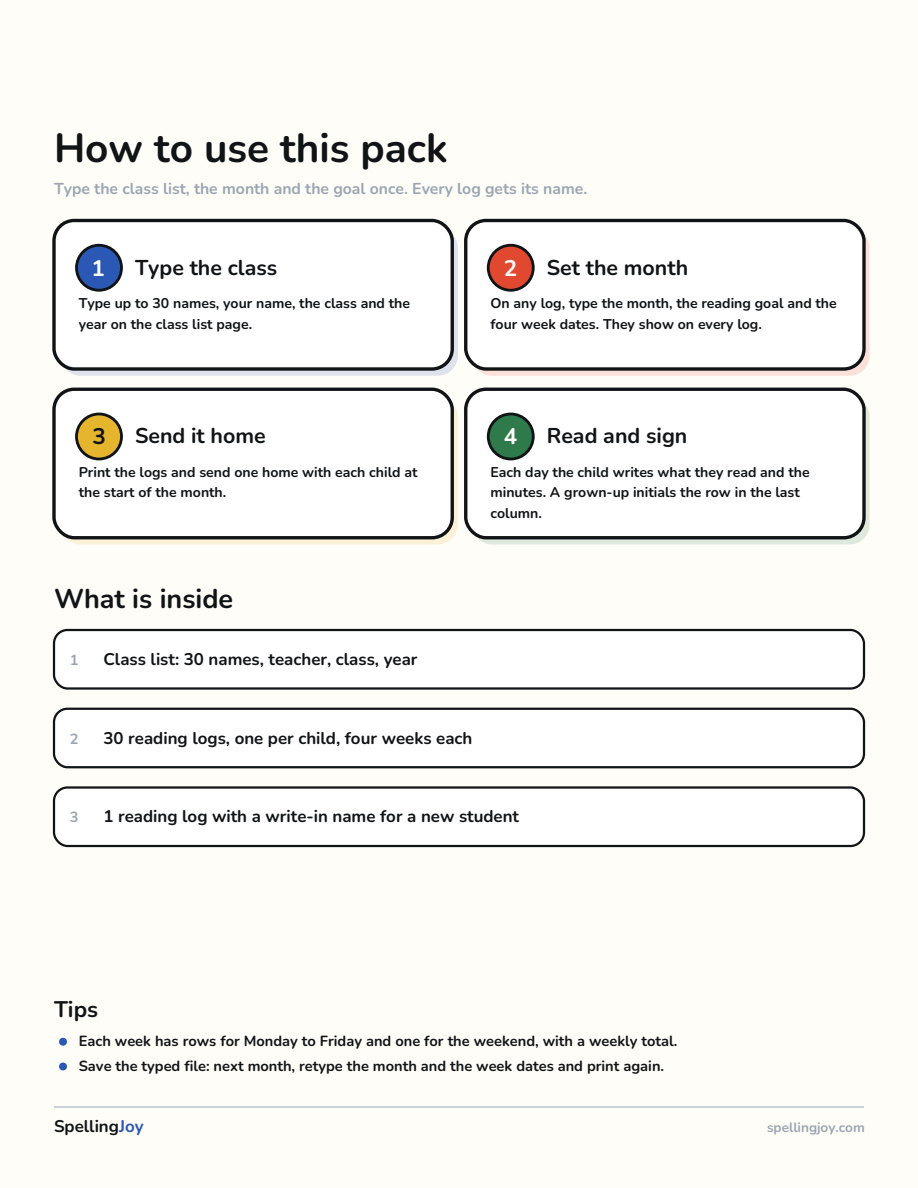 How to use this pack

Type the class list, the month and the goal once. Every log gets its name.

1 Type the class

Type up to 30 names, your name, the class and the year on the class list page.

2 Set the month

On any log, type the month, the reading goal and the four week dates. They show on every log.

3 Send it home

Print the logs and send one home with each child at the start of the month.

4 Read and sign

Each day the child writes what they read and the minutes. A grown-up initials the row in the last column.

What is inside

1 Class list: 30 names, teacher, class, year

2 30 reading logs, one per child, four weeks each

3 1 reading log with a write-in name for a new student

Tips

• Each week has rows for Monday to Friday and one for the weekend, with a weekly total.
• Save the typed file: next month, retype the month and the week dates and print again.

SpellingJoy

spellingjoy.com